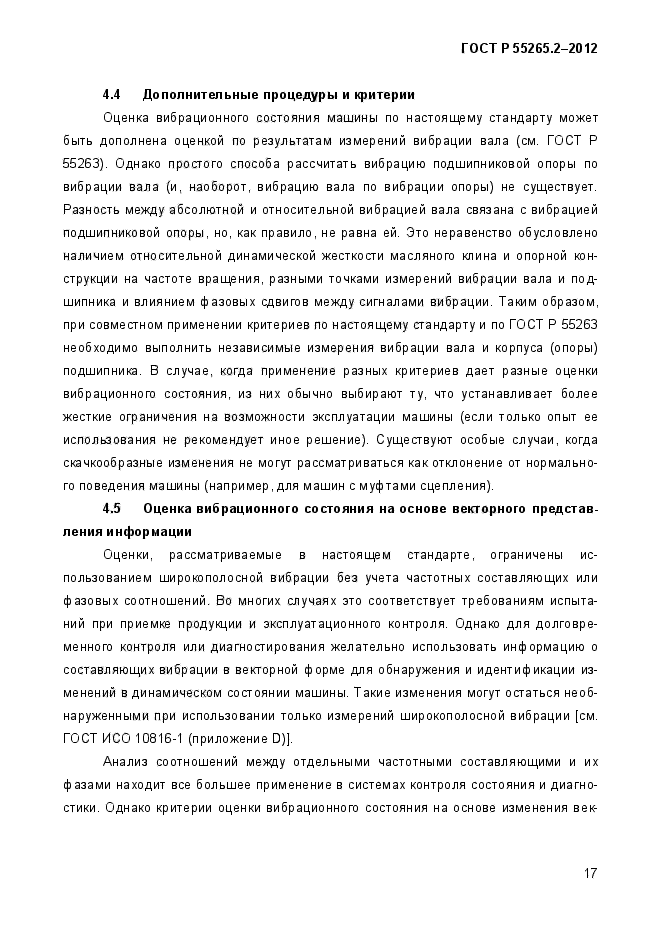 ГОСТ Р 55265.2–2012

4.4 Дополнительные процедуры и критерии

Оценка вибрационного состояния машины по настоящему стандарту может быть дополнена оценкой по результатам измерений вибрации вала (см. ГОСТ Р 55263). Однако простого способа рассчитать вибрацию подшипниковой опоры по вибрации вала (и, наоборот, вибрацию вала по вибрации опоры) не существует. Разность между абсолютной и относительной вибрацией вала связана с вибрацией подшипниковой опоры, но, как правило, не равна ей. Это неравенство обусловлено наличием относительной динамической жесткости масляного клина и опорной конструкции на частоте вращения, разными точками измерений вибрации вала и подшипника и влиянием фазовых сдвигов между сигналами вибрации. Таким образом, при совместном применении критериев по настоящему стандарту и по ГОСТ Р 55263 необходимо выполнить независимые измерения вибрации вала и корпуса (опоры) подшипника. В случае, когда применение разных критериев дает разные оценки вибрационного состояния, из них обычно выбирают ту, что устанавливает более жесткие ограничения на возможности эксплуатации машины (если только опыт ее использования не рекомендует иное решение). Существуют особые случаи, когда скачкообразные изменения не могут рассматриваться как отклонение от нормального поведения машины (например, для машин с муфтами сцепления).

4.5 Оценка вибрационного состояния на основе векторного представления информации

Оценки, рассматриваемые в настоящем стандарте, ограничены использованием широкополосной вибрации без учета частотных составляющих или фазовых соотношений. Во многих случаях это соответствует требованиям испытаний при приемке продукции и эксплуатационного контроля. Однако для долговременного контроля или диагностирования желательно использовать информацию о составляющих вибрации в векторной форме для обнаружения и идентификации изменений в динамическом состоянии машины. Такие изменения могут остаться необнаруженными при использовании только измерений широкополосной вибрации [см. ГОСТ ИСО 10816-1 (приложение D)].

Анализ соотношений между отдельными частотными составляющими и их фазами находит все большее применение в системах контроля состояния и диагностики. Однако критерии оценки вибрационного состояния на основе изменения век-

17